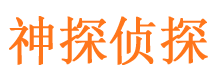 神探侦探